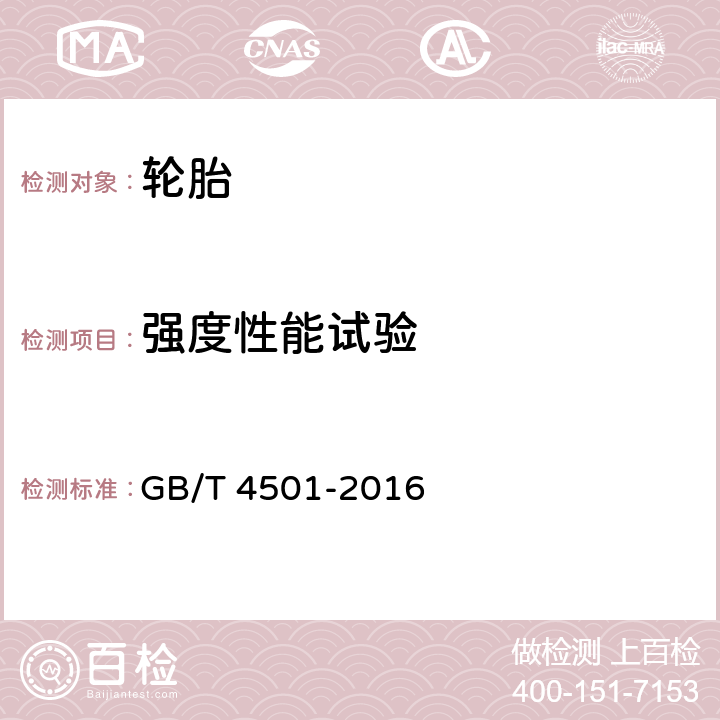 MA CNAS AC ilac-MRA

检测对象： 轮胎

检测项目： 强度性能试验

检测标准： GB/T 4501-2016

百检
Baijiantest.com

做检测 上百检
400-151-7153